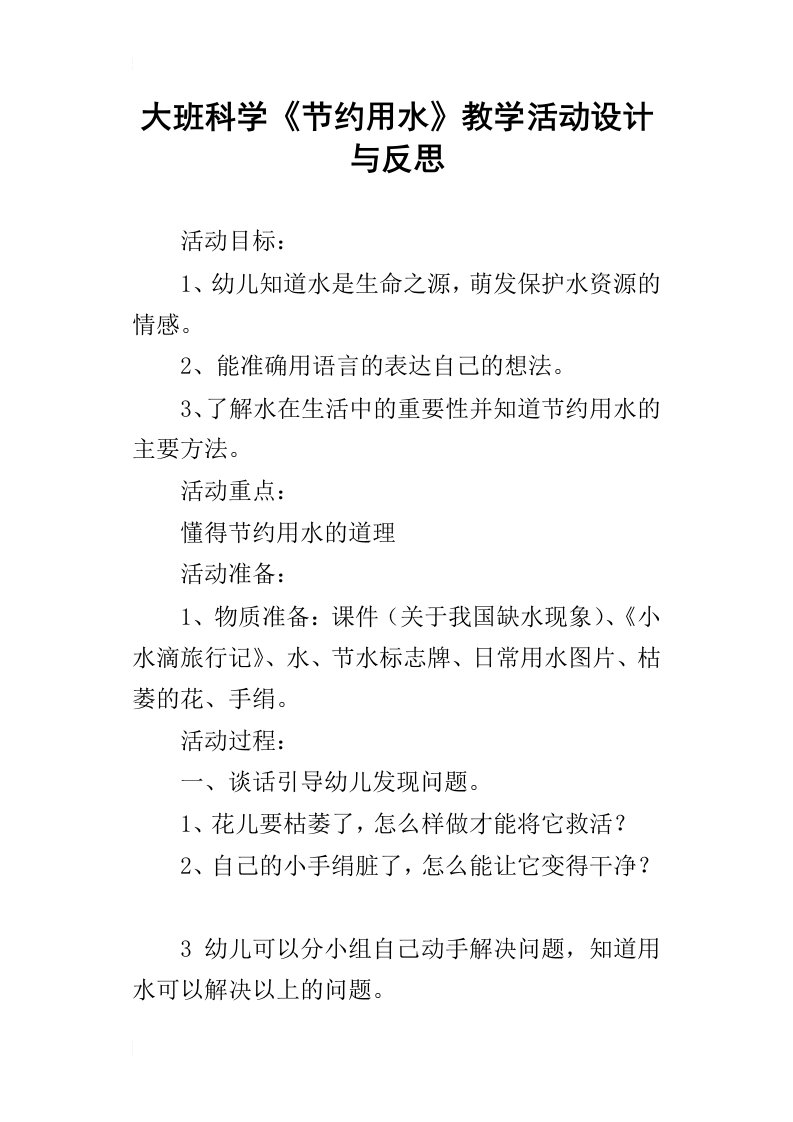 大班科学《节约用水》教学活动设计与反思

活动目标：

1、幼儿知道水是生命之源，萌发保护水资源的情感。

2、能准确用语言的表达自己的想法。

3、了解水在生活中的重要性并知道节约用水的主要方法。

活动重点：

懂得节约用水的道理

活动准备：

1、物质准备：课件（关于我国缺水现象）、《小水滴旅行记》、水、节水标志牌、日常用水图片、枯萎的花、手绢。

活动过程：

一、谈话引导幼儿发现问题。

1、花儿要枯萎了，怎么样做才能将它救活？

2、自己的小手绢脏了，怎么能让它变得干净？

3 幼儿可以分小组自己动手解决问题，知道用水可以解决以上的问题。